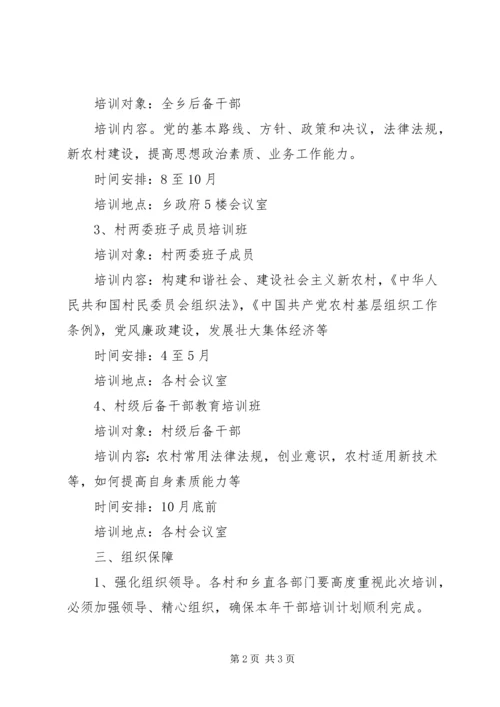 培训对象：全乡后备干部

培训内容。党的基本路线、方针、政策和决议，法律法规，新农村建设，提高思想政治素质、业务工作能力。

时间安排：8至10月

培训地点：乡政府5楼会议室

3、村两委班子成员培训班

培训对象：村两委班子成员

培训内容：构建和谐社会、建设社会主义新农村，《中华人民共和国村民委员会组织法》，《中国共产党农村基层组织工作条例》，党风廉政建设，发展壮大集体经济等

时间安排：4至5月

培训地点：各村会议室

4、村级后备干部教育培训班

培训对象：村级后备干部

培训内容：农村常用法律法规，创业意识，农村适用新技术等，如何提高自身素质能力等

时间安排：10月底前

培训地点：各村会议室

三、组织保障

1、强化组织领导。各村和乡直各部门要高度重视此次培训，必须加强领导、精心组织，确保本年干部培训计划顺利完成。

第2页 共3页